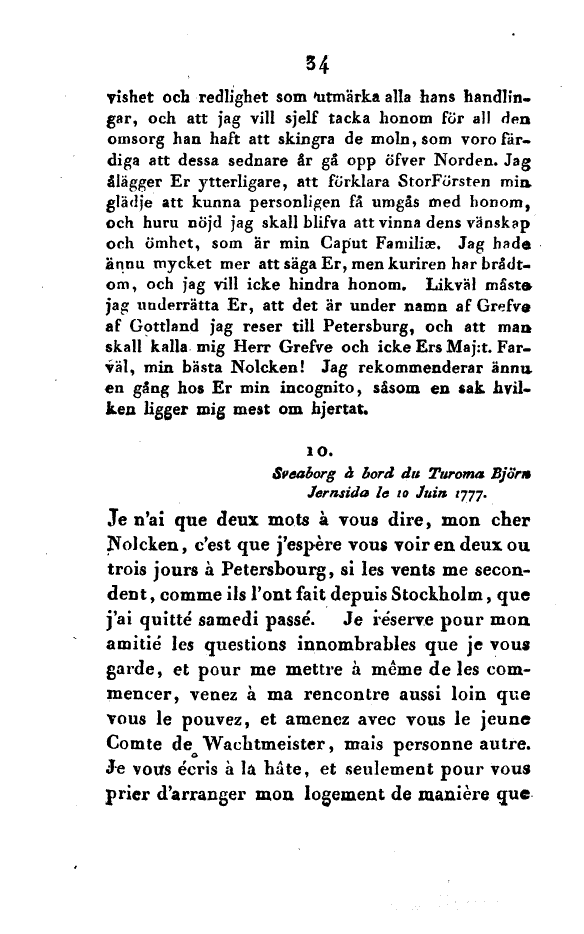 34

vishet och redlighet som utmärka alla hans handlingar, och att jag vill sjelf tacka honom för all den omsorg han haft att skingra de moln, som voro färdiga att dessa sednare år gå opp öfver Norden. Jag ålägger Er ytterligare, att förklara StorFörsten min glädje att kunna personligen få umgås med honom, och huru nöjd jag skall blifva att vinna dens vänskap och ömhet, som är min Caput Familiæ. Jag hade ännu mycket mer att säga Er, men kuriren har brådtom, och jag vill icke hindra honom. Likväl måste jag underrätta Er, att det är under namn af Grefve af Gottland jag reser till Petersburg, och att man skall kalla mig Herr Grefve och icke Ers Maj:t. Farväl, min bästa Nolcken! Jag rekommenderar ännu en gång hos Er min incognito, såsom en sak hvilken ligger mig mest om hjertat.

10.

Sveaborg à bord du Turoma Björn Jernsida le 10 Juin 1777.

Je n'ai que deux mots à vous dire, mon cher Nolcken, c'est que j'espère vous voir en deux ou trois jours à Petersbourg, si les vents me secondent, comme ils l'ont fait depuis Stockholm, que j'ai quitté samedi passé. Je réserve pour mon amitié les questions innombrables que je vous garde, et pour me mettre à même de les commencer, venez à ma rencontre aussi loin que vous le pouvez, et amenez avec vous le jeune Comte de Wachtmeister, mais personne autre. Je vous écris à la hâte, et seulement pour vous prier d'arranger mon logement de manière que